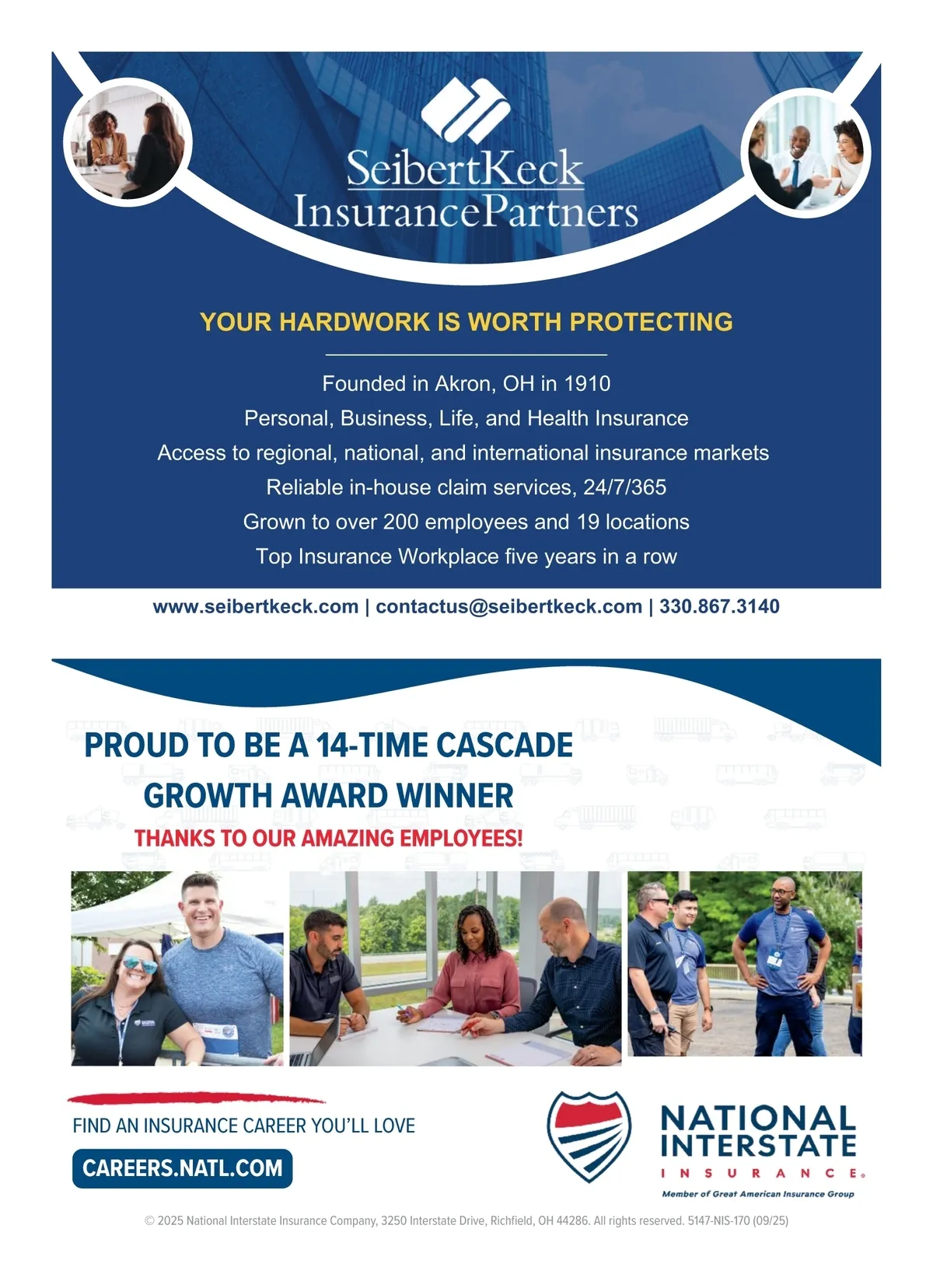 SeibertKeck
InsurancePartners

YOUR HARDWORK IS WORTH PROTECTING

Founded in Akron, OH in 1910
Personal, Business, Life, and Health Insurance
Access to regional, national, and international insurance markets
Reliable in-house claim services, 24/7/365
Grown to over 200 employees and 19 locations
Top Insurance Workplace five years in a row

www.seibertkeck.com | contactus@seibertkeck.com | 330.867.3140

PROUD TO BE A 14-TIME CASCADE GROWTH AWARD WINNER

THANKS TO OUR AMAZING EMPLOYEES!

FIND AN INSURANCE CAREER YOU'LL LOVE

CAREERS.NATL.COM

NATIONAL
INTERSTATE
INSURANCE®
Member of Great American Insurance Group

© 2025 National Interstate Insurance Company, 3250 Interstate Drive, Richfield, OH 44286. All rights reserved. 5147-NIS-170 (09/25)